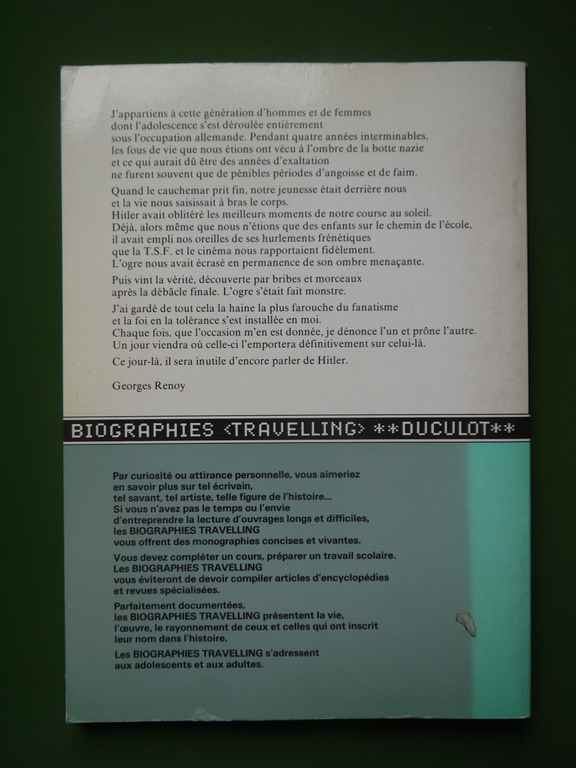 J'appartiens à cette génération d'hommes et de femmes dont l'adolescence s'est déroulée entièrement sous l'occupation allemande. Pendant quatre années interminables, les fous de vie que nous étions ont vécu à l'ombre de la botte nazie et ce qui aurait dû être des années d'exaltation ne furent souvent que de pénibles périodes d'angoisse et de faim.

Quand le cauchemar prit fin, notre jeunesse était derrière nous et la vie nous saisissait à bras le corps. Hitler avait oblitéré les meilleurs moments de notre course au soleil. Déjà, alors même que nous n'étions que des enfants sur le chemin de l'école, il avait empli nos oreilles de ses hurlements frénétiques que la T.S.F. et le cinéma nous rapportaient fidèlement. L'ogre nous avait écrasé en permanence de son ombre menaçante.

Puis vint la vérité, découverte par bribes et morceaux après la débâcle finale. L'ogre s'était fait monstre.

J'ai gardé de tout cela la haine la plus farouche du fanatisme et la foi en la tolérance s'est installée en moi. Chaque fois, que l'occasion m'en est donnée, je dénonce l'un et prône l'autre. Un jour viendra où celle-ci l'emportera définitivement sur celui-là.

Ce jour-là, il sera inutile d'encore parler de Hitler.

Georges Renoy

BIOGRAPHIES <TRAVELLING> **DUCULOT**

Par curiosité ou attirance personnelle, vous aimeriez en savoir plus sur tel écrivain, tel savant, tel artiste, telle figure de l'histoire... Si vous n'avez pas le temps ou l'envie d'entreprendre la lecture d'ouvrages longs et difficiles, les BIOGRAPHIES TRAVELLING vous offrent des monographies concises et vivantes.

Vous devez compléter un cours, préparer un travail scolaire. Les BIOGRAPHIES TRAVELLING vous éviteront de devoir compiler articles d'encyclopédies et revues spécialisées.

Parfaitement documentées, les BIOGRAPHIES TRAVELLING présentent la vie, l'œuvre, le rayonnement de ceux et celles qui ont inscrit leur nom dans l'histoire.

Les BIOGRAPHIES TRAVELLING s'adressent aux adolescents et aux adultes.